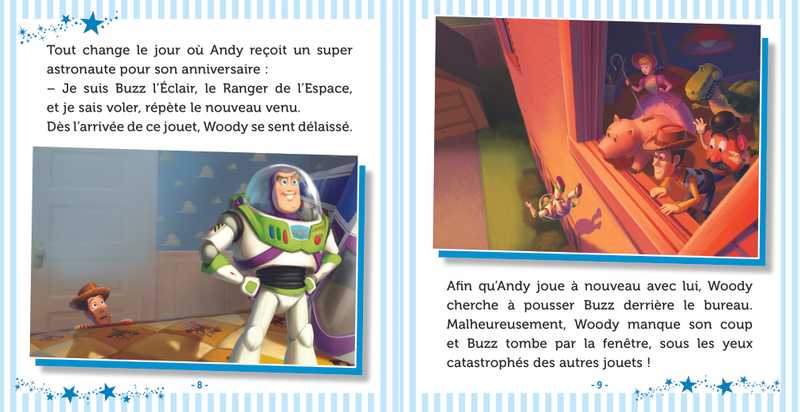 Tout change le jour où Andy reçoit un super astronaute pour son anniversaire :
– Je suis Buzz l'Éclair, le Ranger de l'Espace, et je sais voler, répète le nouveau venu.
Dès l'arrivée de ce jouet, Woody se sent délaissé.

- 8 -

Afin qu'Andy joue à nouveau avec lui, Woody cherche à pousser Buzz derrière le bureau. Malheureusement, Woody manque son coup et Buzz tombe par la fenêtre, sous les yeux catastrophés des autres jouets !

- 9 -